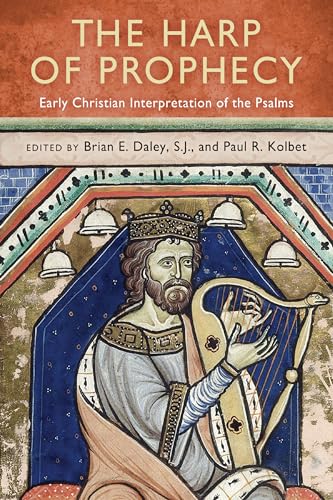 THE HARP OF PROPHECY

Early Christian Interpretation of the Psalms

EDITED BY Brian E. Daley, S.J., and Paul R. Kolbet